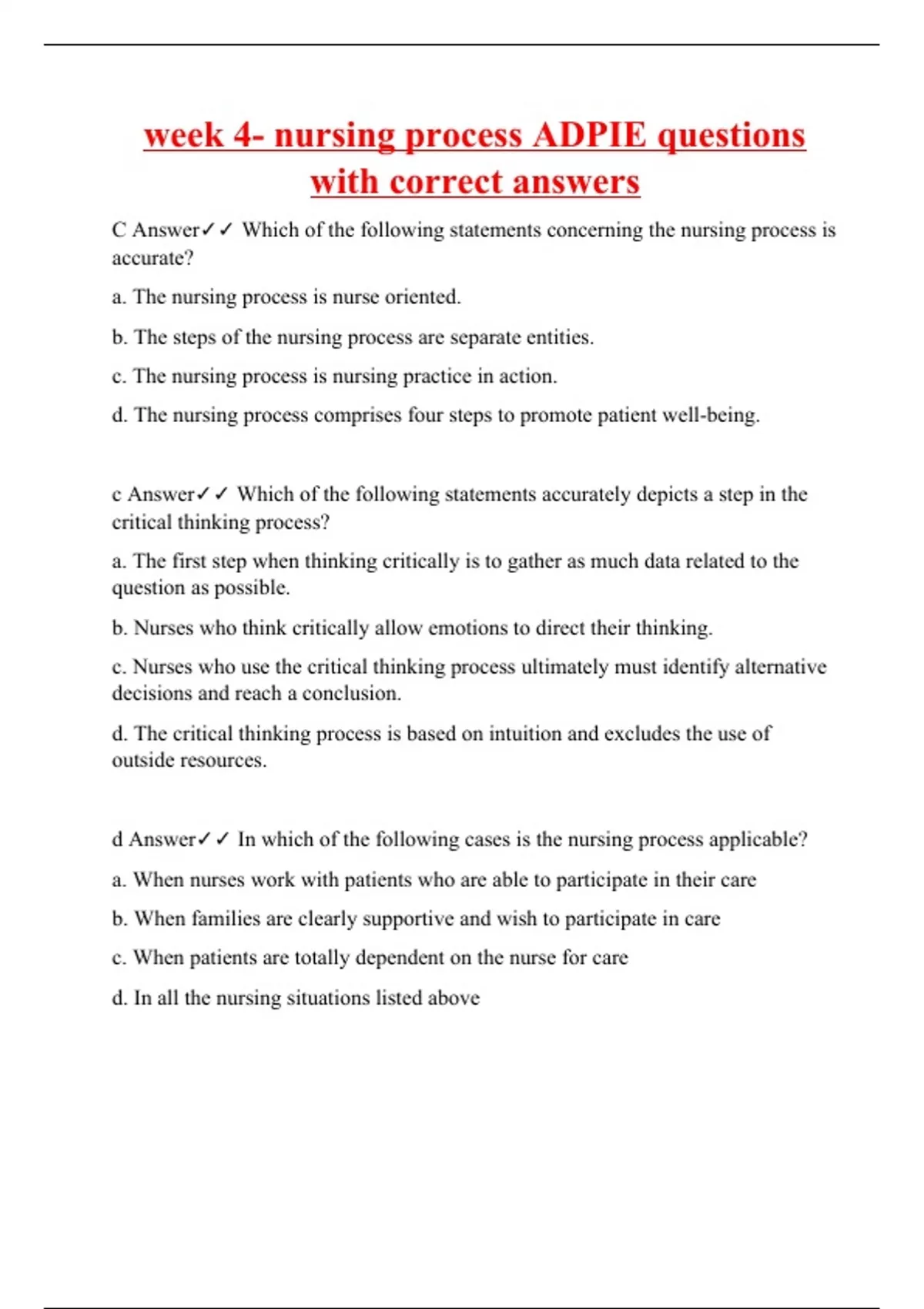 week 4- nursing process ADPIE questions with correct answers

C Answer✓✓ Which of the following statements concerning the nursing process is accurate?

a. The nursing process is nurse oriented.

b. The steps of the nursing process are separate entities.

c. The nursing process is nursing practice in action.

d. The nursing process comprises four steps to promote patient well-being.

c Answer✓✓ Which of the following statements accurately depicts a step in the critical thinking process?

a. The first step when thinking critically is to gather as much data related to the question as possible.

b. Nurses who think critically allow emotions to direct their thinking.

c. Nurses who use the critical thinking process ultimately must identify alternative decisions and reach a conclusion.

d. The critical thinking process is based on intuition and excludes the use of outside resources.

d Answer✓✓ In which of the following cases is the nursing process applicable?

a. When nurses work with patients who are able to participate in their care

b. When families are clearly supportive and wish to participate in care

c. When patients are totally dependent on the nurse for care

d. In all the nursing situations listed above